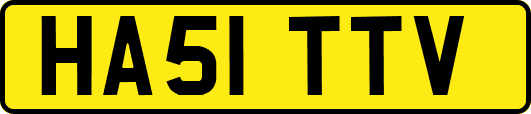 HA51 TTV